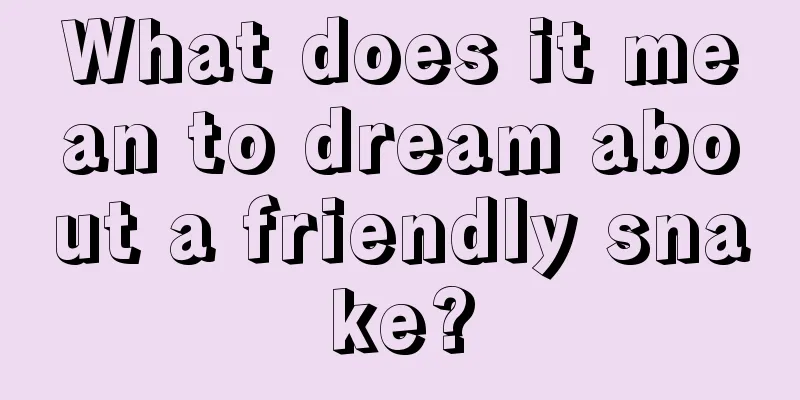 What does it mean to dream about a friendly snake?